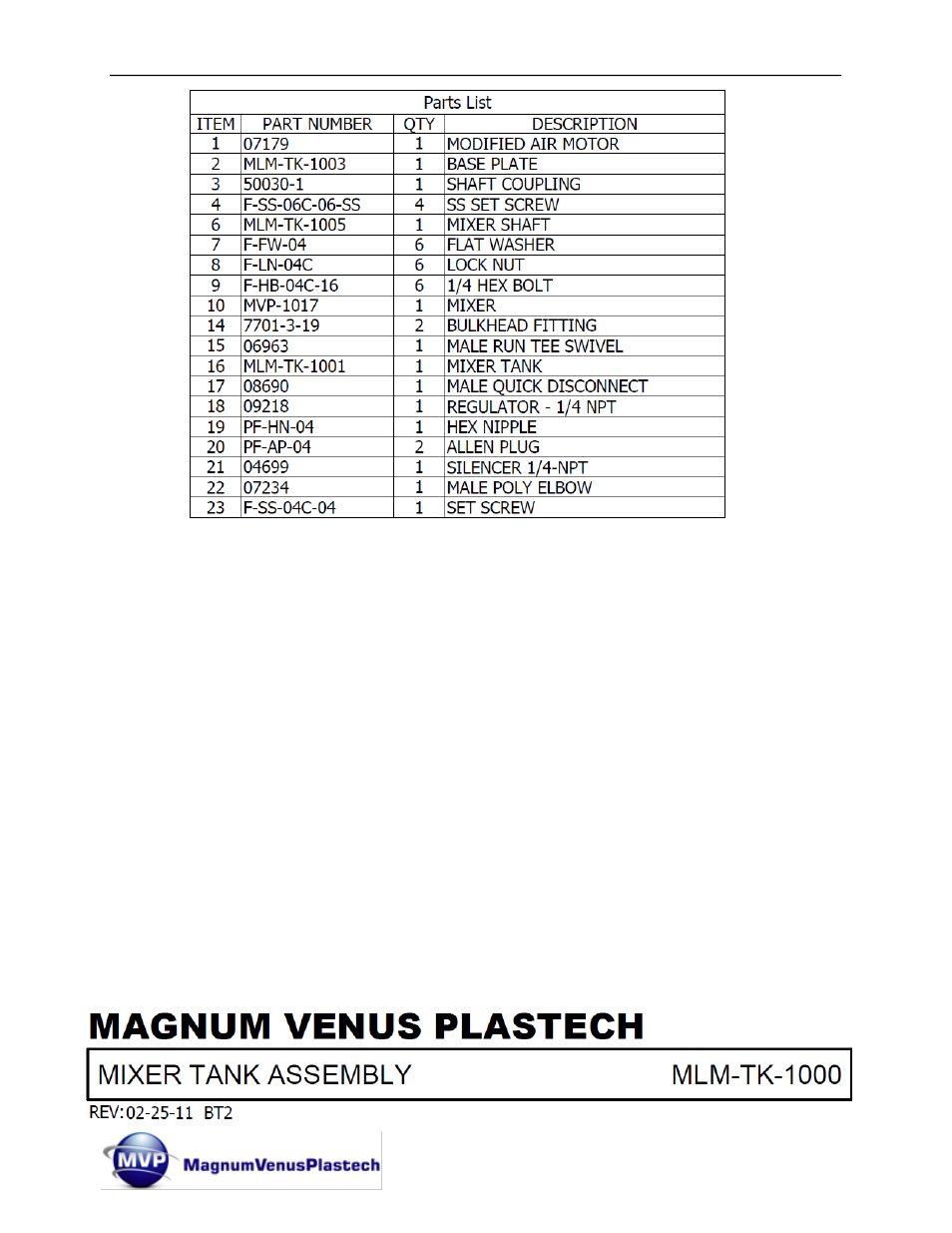 Parts List

| ITEM | PART NUMBER | QTY | DESCRIPTION |
|---|---|---|---|
| 1 | 07179 | 1 | MODIFIED AIR MOTOR |
| 2 | MLM-TK-1003 | 1 | BASE PLATE |
| 3 | 50030-1 | 1 | SHAFT COUPLING |
| 4 | F-SS-06C-06-SS | 4 | SS SET SCREW |
| 6 | MLM-TK-1005 | 1 | MIXER SHAFT |
| 7 | F-FW-04 | 6 | FLAT WASHER |
| 8 | F-LN-04C | 6 | LOCK NUT |
| 9 | F-HB-04C-16 | 6 | 1/4 HEX BOLT |
| 10 | MVP-1017 | 1 | MIXER |
| 14 | 7701-3-19 | 2 | BULKHEAD FITTING |
| 15 | 06963 | 1 | MALE RUN TEE SWIVEL |
| 16 | MLM-TK-1001 | 1 | MIXER TANK |
| 17 | 08690 | 1 | MALE QUICK DISCONNECT |
| 18 | 09218 | 1 | REGULATOR - 1/4 NPT |
| 19 | PF-HN-04 | 1 | HEX NIPPLE |
| 20 | PF-AP-04 | 2 | ALLEN PLUG |
| 21 | 04699 | 1 | SILENCER 1/4-NPT |
| 22 | 07234 | 1 | MALE POLY ELBOW |
| 23 | F-SS-04C-04 | 1 | SET SCREW |

MAGNUM VENUS PLASTECH

MIXER TANK ASSEMBLY MLM-TK-1000

REV:02-25-11 BT2

MVP MagnumVenusPlastech